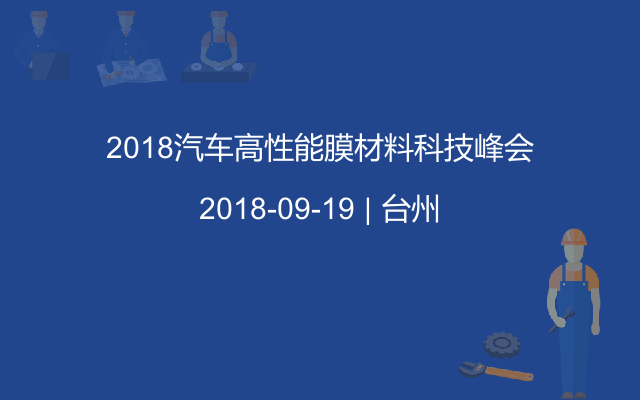 2018汽车高性能膜材料科技峰会

2018-09-19 | 台州